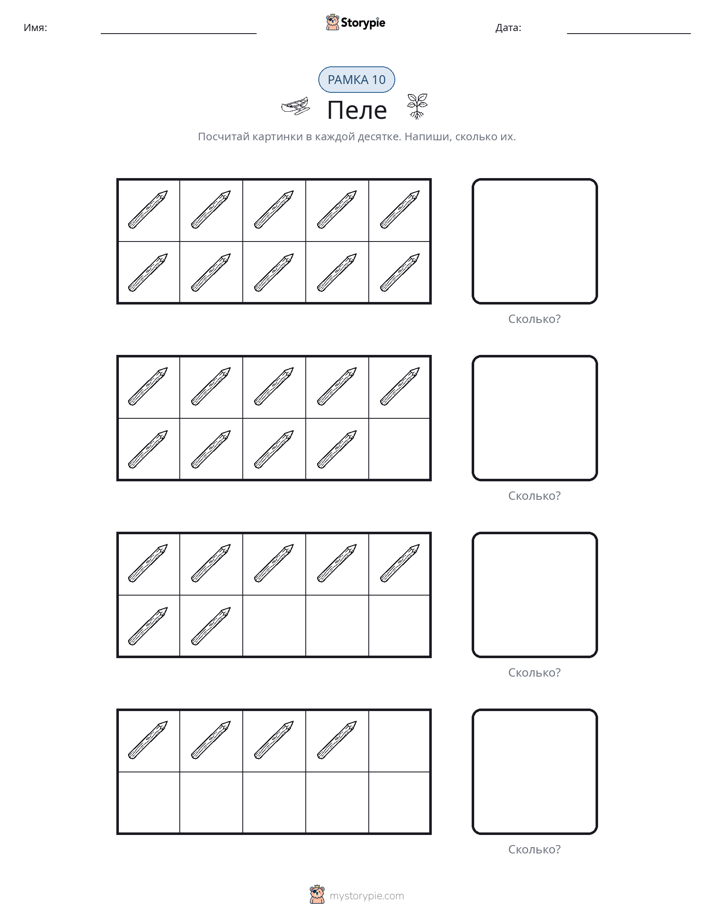 Имя:

Storypie

Дата:

РАМКА 10

Пеле

Посчитай картинки в каждой десятке. Напиши, сколько их.

Сколько?

Сколько?

Сколько?

Сколько?

mystorypie.com